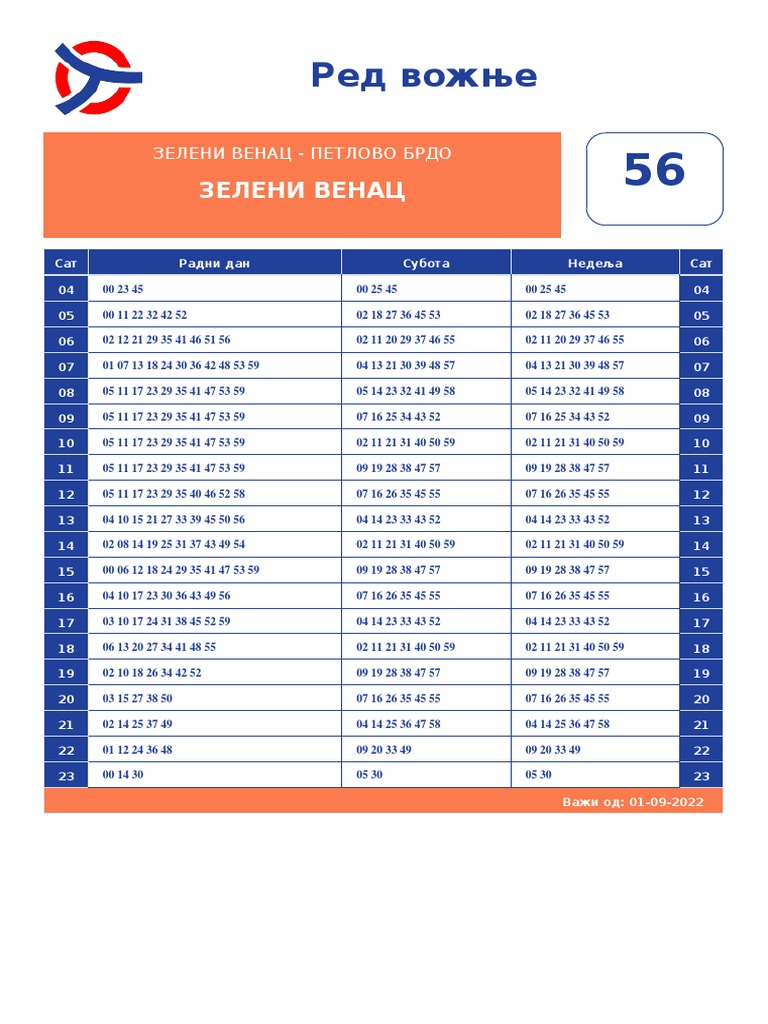 Ред вожње

ЗЕЛЕНИ ВЕНАЦ - ПЕТЛОВО БРДО

ЗЕЛЕНИ ВЕНАЦ

56

| Сат | Радни дан | Субота | Недеља | Сат |
|---|---|---|---|---|
| 04 | 00 23 45 | 00 25 45 | 00 25 45 | 04 |
| 05 | 00 11 22 32 42 52 | 02 18 27 36 45 53 | 02 18 27 36 45 53 | 05 |
| 06 | 02 12 21 29 35 41 46 51 56 | 02 11 20 29 37 46 55 | 02 11 20 29 37 46 55 | 06 |
| 07 | 01 07 13 18 24 30 36 42 48 53 59 | 04 13 21 30 39 48 57 | 04 13 21 30 39 48 57 | 07 |
| 08 | 05 11 17 23 29 35 41 47 53 59 | 05 14 23 32 41 49 58 | 05 14 23 32 41 49 58 | 08 |
| 09 | 05 11 17 23 29 35 41 47 53 59 | 07 16 25 34 43 52 | 07 16 25 34 43 52 | 09 |
| 10 | 05 11 17 23 29 35 41 47 53 59 | 02 11 21 31 40 50 59 | 02 11 21 31 40 50 59 | 10 |
| 11 | 05 11 17 23 29 35 41 47 53 59 | 09 19 28 38 47 57 | 09 19 28 38 47 57 | 11 |
| 12 | 05 11 17 23 29 35 40 46 52 58 | 07 16 26 35 45 55 | 07 16 26 35 45 55 | 12 |
| 13 | 04 10 15 21 27 33 39 45 50 56 | 04 14 23 33 43 52 | 04 14 23 33 43 52 | 13 |
| 14 | 02 08 14 19 25 31 37 43 49 54 | 02 11 21 31 40 50 59 | 02 11 21 31 40 50 59 | 14 |
| 15 | 00 06 12 18 24 29 35 41 47 53 59 | 09 19 28 38 47 57 | 09 19 28 38 47 57 | 15 |
| 16 | 04 10 17 23 30 36 43 49 56 | 07 16 26 35 45 55 | 07 16 26 35 45 55 | 16 |
| 17 | 03 10 17 24 31 38 45 52 59 | 04 14 23 33 43 52 | 04 14 23 33 43 52 | 17 |
| 18 | 06 13 20 27 34 41 48 55 | 02 11 21 31 40 50 59 | 02 11 21 31 40 50 59 | 18 |
| 19 | 02 10 18 26 34 42 52 | 09 19 28 38 47 57 | 09 19 28 38 47 57 | 19 |
| 20 | 03 15 27 38 50 | 07 16 26 35 45 55 | 07 16 26 35 45 55 | 20 |
| 21 | 02 14 25 37 49 | 04 14 25 36 47 58 | 04 14 25 36 47 58 | 21 |
| 22 | 01 12 24 36 48 | 09 20 33 49 | 09 20 33 49 | 22 |
| 23 | 00 14 30 | 05 30 | 05 30 | 23 |

Важи од: 01-09-2022